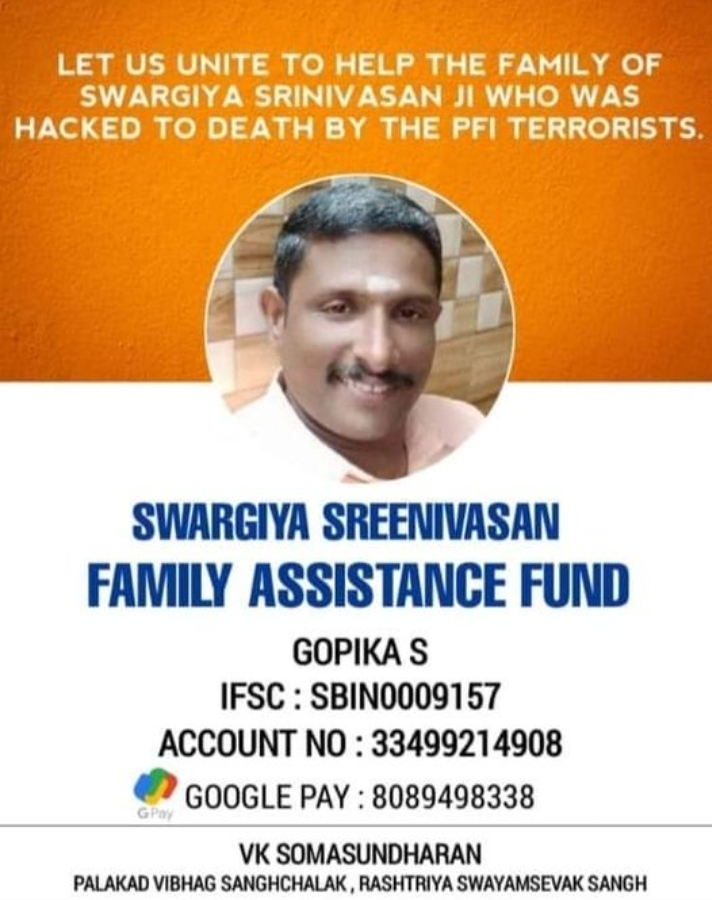 LET US UNITE TO HELP THE FAMILY OF SWARGIYA SRINIVASAN JI WHO WAS HACKED TO DEATH BY THE PFI TERRORISTS.

SWARGIYA SREENIVASAN
FAMILY ASSISTANCE FUND

GOPIKA S
IFSC : SBIN0009157
ACCOUNT NO : 33499214908
G Pay GOOGLE PAY : 8089498338

VK SOMASUNDHARAN
PALAKAD VIBHAG SANGHCHALAK , RASHTRIYA SWAYAMSEVAK SANGH